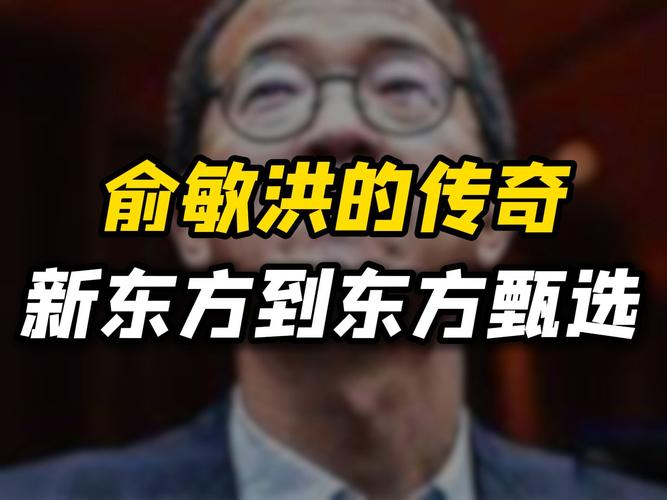 俞敏洪的传奇
新东方到东方甄选